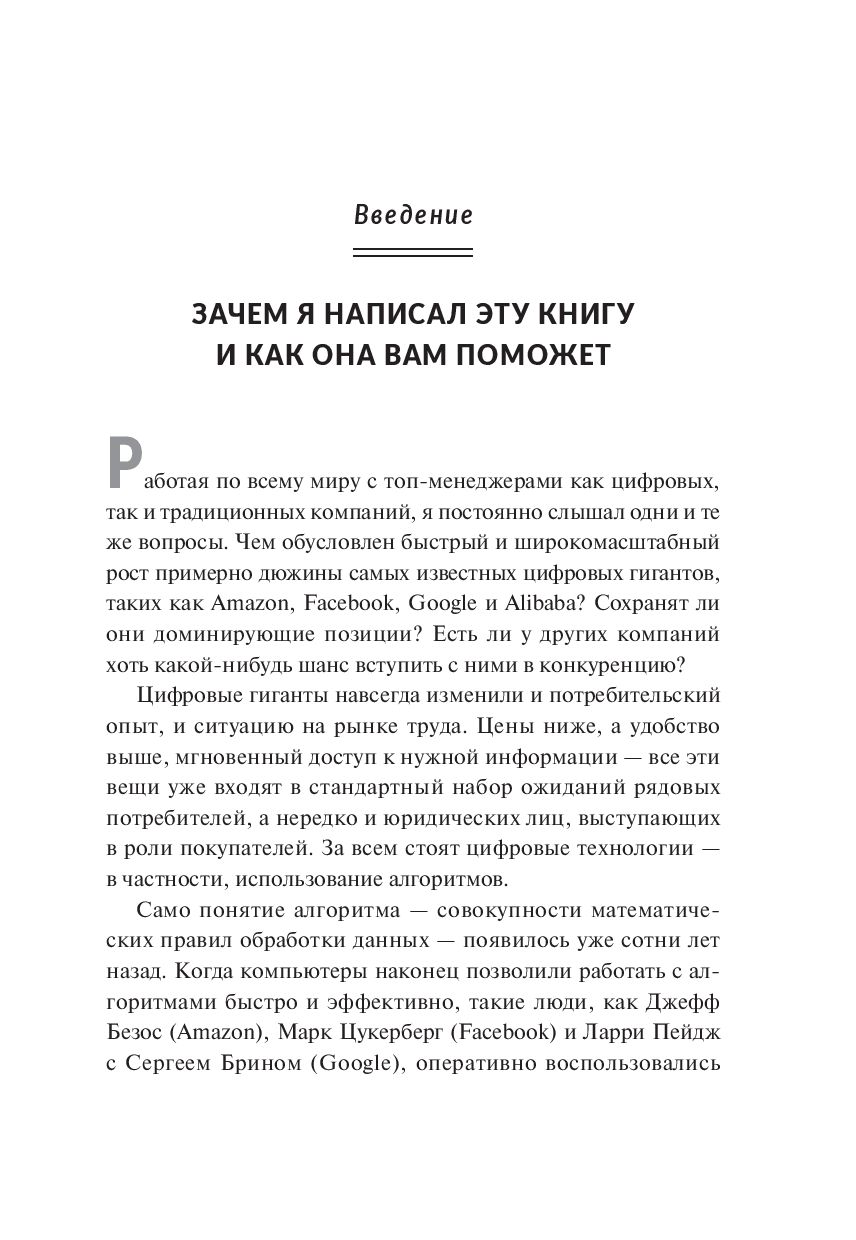 Введение

ЗАЧЕМ Я НАПИСАЛ ЭТУ КНИГУ И КАК ОНА ВАМ ПОМОЖЕТ

Работая по всему миру с топ-менеджерами как цифровых, так и традиционных компаний, я постоянно слышал одни и те же вопросы. Чем обусловлен быстрый и широкомасштабный рост примерно дюжины самых известных цифровых гигантов, таких как Amazon, Facebook, Google и Alibaba? Сохранят ли они доминирующие позиции? Есть ли у других компаний хоть какой-нибудь шанс вступить с ними в конкуренцию?

Цифровые гиганты навсегда изменили и потребительский опыт, и ситуацию на рынке труда. Цены ниже, а удобство выше, мгновенный доступ к нужной информации — все эти вещи уже входят в стандартный набор ожиданий рядовых потребителей, а нередко и юридических лиц, выступающих в роли покупателей. За всем стоят цифровые технологии — в частности, использование алгоритмов.

Само понятие алгоритма — совокупности математических правил обработки данных — появилось уже сотни лет назад. Когда компьютеры наконец позволили работать с алгоритмами быстро и эффективно, такие люди, как Джефф Безос (Amazon), Марк Цукерберг (Facebook) и Ларри Пейдж с Сергеем Брином (Google), оперативно воспользовались